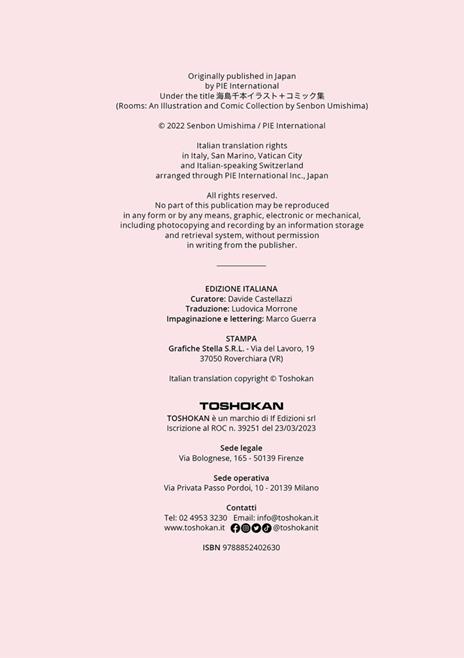 Originally published in Japan
by PIE International
Under the title 海島千本イラスト＋コミック集
(Rooms: An Illustration and Comic Collection by Senbon Umishima)

© 2022 Senbon Umishima / PIE International

Italian translation rights
in Italy, San Marino, Vatican City
and Italian-speaking Switzerland
arranged through PIE International Inc., Japan

All rights reserved.
No part of this publication may be reproduced
in any form or by any means, graphic, electronic or mechanical,
including photocopying and recording by an information storage
and retrieval system, without permission
in writing from the publisher.

EDIZIONE ITALIANA
Curatore: Davide Castellazzi
Traduzione: Ludovica Morrone
Impaginazione e lettering: Marco Guerra

STAMPA
Grafiche Stella S.R.L. - Via del Lavoro, 19
37050 Roverchiara (VR)

Italian translation copyright © Toshokan

TOSHOKAN

TOSHOKAN è un marchio di If Edizioni srl
Iscrizione al ROC n. 39251 del 23/03/2023

Sede legale
Via Bolognese, 165 - 50139 Firenze

Sede operativa
Via Privata Passo Pordoi, 10 - 20139 Milano

Contatti
Tel: 02 4953 3230 Email: info@toshokan.it
www.toshokan.it @toshokanit

ISBN 9788852402630